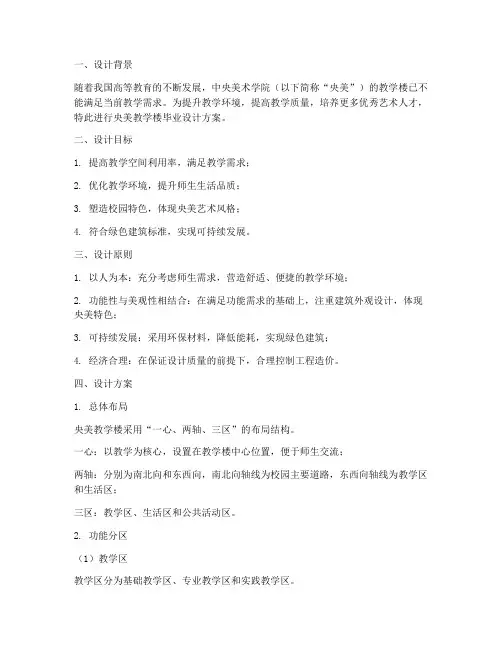 一、设计背景

随着我国高等教育的不断发展，中央美术学院（以下简称“央美”）的教学楼已不能满足当前教学需求。为提升教学环境，提高教学质量，培养更多优秀艺术人才，特此进行央美教学楼毕业设计方案。

二、设计目标

1. 提高教学空间利用率，满足教学需求；

2. 优化教学环境，提升师生生活品质；

3. 塑造校园特色，体现央美艺术风格；

4. 符合绿色建筑标准，实现可持续发展。

三、设计原则

1. 以人为本：充分考虑师生需求，营造舒适、便捷的教学环境；

2. 功能性与美观性相结合：在满足功能需求的基础上，注重建筑外观设计，体现央美特色；

3. 可持续发展：采用环保材料，降低能耗，实现绿色建筑；

4. 经济合理：在保证设计质量的前提下，合理控制工程造价。

四、设计方案

1. 总体布局

央美教学楼采用“一心、两轴、三区”的布局结构。

一心：以教学为核心，设置在教学楼中心位置，便于师生交流；

两轴：分别为南北向和东西向，南北向轴线为校园主要道路，东西向轴线为教学区和生活区；

三区：教学区、生活区和公共活动区。

2. 功能分区

（1）教学区

教学区分为基础教学区、专业教学区和实践教学区。